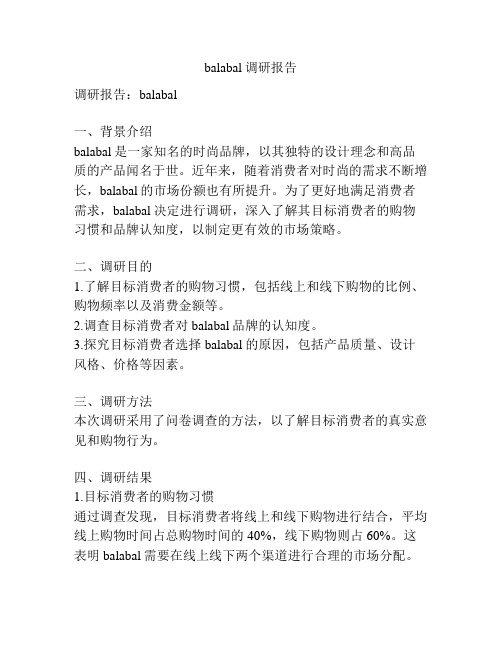 balabal 调研报告

调研报告：balabal

一、背景介绍
balabal 是一家知名的时尚品牌，以其独特的设计理念和高品质的产品闻名于世。近年来，随着消费者对时尚的需求不断增长，balabal 的市场份额也有所提升。为了更好地满足消费者需求，balabal 决定进行调研，深入了解其目标消费者的购物习惯和品牌认知度，以制定更有效的市场策略。

二、调研目的
1.了解目标消费者的购物习惯，包括线上和线下购物的比例、购物频率以及消费金额等。
2.调查目标消费者对 balabal 品牌的认知度。
3.探究目标消费者选择 balabal 的原因，包括产品质量、设计风格、价格等因素。

三、调研方法
本次调研采用了问卷调查的方法，以了解目标消费者的真实意见和购物行为。

四、调研结果
1.目标消费者的购物习惯
通过调查发现，目标消费者将线上和线下购物进行结合，平均线上购物时间占总购物时间的 40%，线下购物则占 60%。这表明 balabal 需要在线上线下两个渠道进行合理的市场分配。